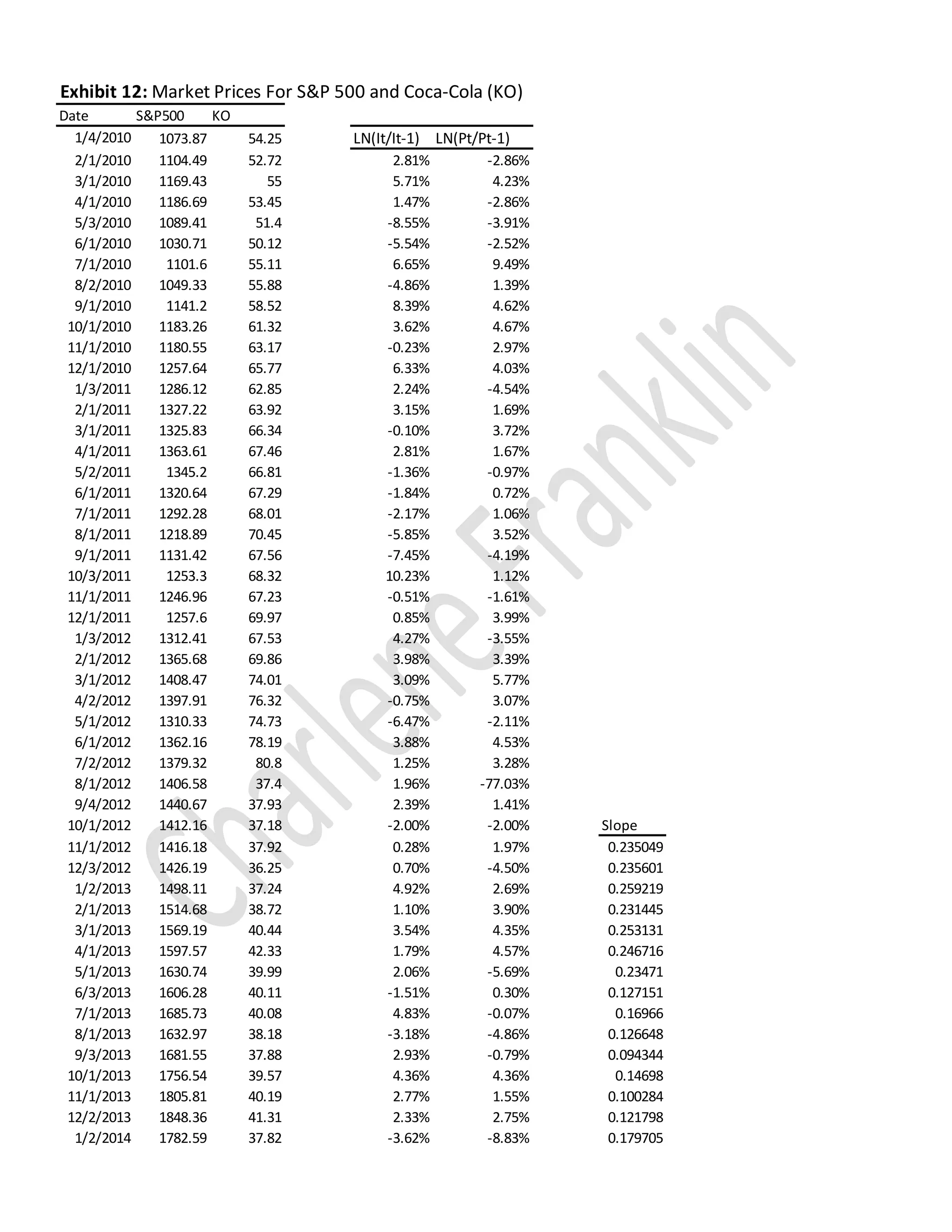 **Exhibit 12:** Market Prices For S&P 500 and Coca-Cola (KO)

| Date | S&P500 | KO | LN(It/It-1) | LN(Pt/Pt-1) | Slope |
|---|---|---|---|---|---|
| 1/4/2010 | 1073.87 | 54.25 | | | |
| 2/1/2010 | 1104.49 | 52.72 | 2.81% | -2.86% | |
| 3/1/2010 | 1169.43 | 55 | 5.71% | 4.23% | |
| 4/1/2010 | 1186.69 | 53.45 | 1.47% | -2.86% | |
| 5/3/2010 | 1089.41 | 51.4 | -8.55% | -3.91% | |
| 6/1/2010 | 1030.71 | 50.12 | -5.54% | -2.52% | |
| 7/1/2010 | 1101.6 | 55.11 | 6.65% | 9.49% | |
| 8/2/2010 | 1049.33 | 55.88 | -4.86% | 1.39% | |
| 9/1/2010 | 1141.2 | 58.52 | 8.39% | 4.62% | |
| 10/1/2010 | 1183.26 | 61.32 | 3.62% | 4.67% | |
| 11/1/2010 | 1180.55 | 63.17 | -0.23% | 2.97% | |
| 12/1/2010 | 1257.64 | 65.77 | 6.33% | 4.03% | |
| 1/3/2011 | 1286.12 | 62.85 | 2.24% | -4.54% | |
| 2/1/2011 | 1327.22 | 63.92 | 3.15% | 1.69% | |
| 3/1/2011 | 1325.83 | 66.34 | -0.10% | 3.72% | |
| 4/1/2011 | 1363.61 | 67.46 | 2.81% | 1.67% | |
| 5/2/2011 | 1345.2 | 66.81 | -1.36% | -0.97% | |
| 6/1/2011 | 1320.64 | 67.29 | -1.84% | 0.72% | |
| 7/1/2011 | 1292.28 | 68.01 | -2.17% | 1.06% | |
| 8/1/2011 | 1218.89 | 70.45 | -5.85% | 3.52% | |
| 9/1/2011 | 1131.42 | 67.56 | -7.45% | -4.19% | |
| 10/3/2011 | 1253.3 | 68.32 | 10.23% | 1.12% | |
| 11/1/2011 | 1246.96 | 67.23 | -0.51% | -1.61% | |
| 12/1/2011 | 1257.6 | 69.97 | 0.85% | 3.99% | |
| 1/3/2012 | 1312.41 | 67.53 | 4.27% | -3.55% | |
| 2/1/2012 | 1365.68 | 69.86 | 3.98% | 3.39% | |
| 3/1/2012 | 1408.47 | 74.01 | 3.09% | 5.77% | |
| 4/2/2012 | 1397.91 | 76.32 | -0.75% | 3.07% | |
| 5/1/2012 | 1310.33 | 74.73 | -6.47% | -2.11% | |
| 6/1/2012 | 1362.16 | 78.19 | 3.88% | 4.53% | |
| 7/2/2012 | 1379.32 | 80.8 | 1.25% | 3.28% | |
| 8/1/2012 | 1406.58 | 37.4 | 1.96% | -77.03% | |
| 9/4/2012 | 1440.67 | 37.93 | 2.39% | 1.41% | |
| 10/1/2012 | 1412.16 | 37.18 | -2.00% | -2.00% | |
| 11/1/2012 | 1416.18 | 37.92 | 0.28% | 1.97% | 0.235049 |
| 12/3/2012 | 1426.19 | 36.25 | 0.70% | -4.50% | 0.235601 |
| 1/2/2013 | 1498.11 | 37.24 | 4.92% | 2.69% | 0.259219 |
| 2/1/2013 | 1514.68 | 38.72 | 1.10% | 3.90% | 0.231445 |
| 3/1/2013 | 1569.19 | 40.44 | 3.54% | 4.35% | 0.253131 |
| 4/1/2013 | 1597.57 | 42.33 | 1.79% | 4.57% | 0.246716 |
| 5/1/2013 | 1630.74 | 39.99 | 2.06% | -5.69% | 0.23471 |
| 6/3/2013 | 1606.28 | 40.11 | -1.51% | 0.30% | 0.127151 |
| 7/1/2013 | 1685.73 | 40.08 | 4.83% | -0.07% | 0.16966 |
| 8/1/2013 | 1632.97 | 38.18 | -3.18% | -4.86% | 0.126648 |
| 9/3/2013 | 1681.55 | 37.88 | 2.93% | -0.79% | 0.094344 |
| 10/1/2013 | 1756.54 | 39.57 | 4.36% | 4.36% | 0.14698 |
| 11/1/2013 | 1805.81 | 40.19 | 2.77% | 1.55% | 0.100284 |
| 12/2/2013 | 1848.36 | 41.31 | 2.33% | 2.75% | 0.121798 |
| 1/2/2014 | 1782.59 | 37.82 | -3.62% | -8.83% | 0.179705 |

Charlene Franklin